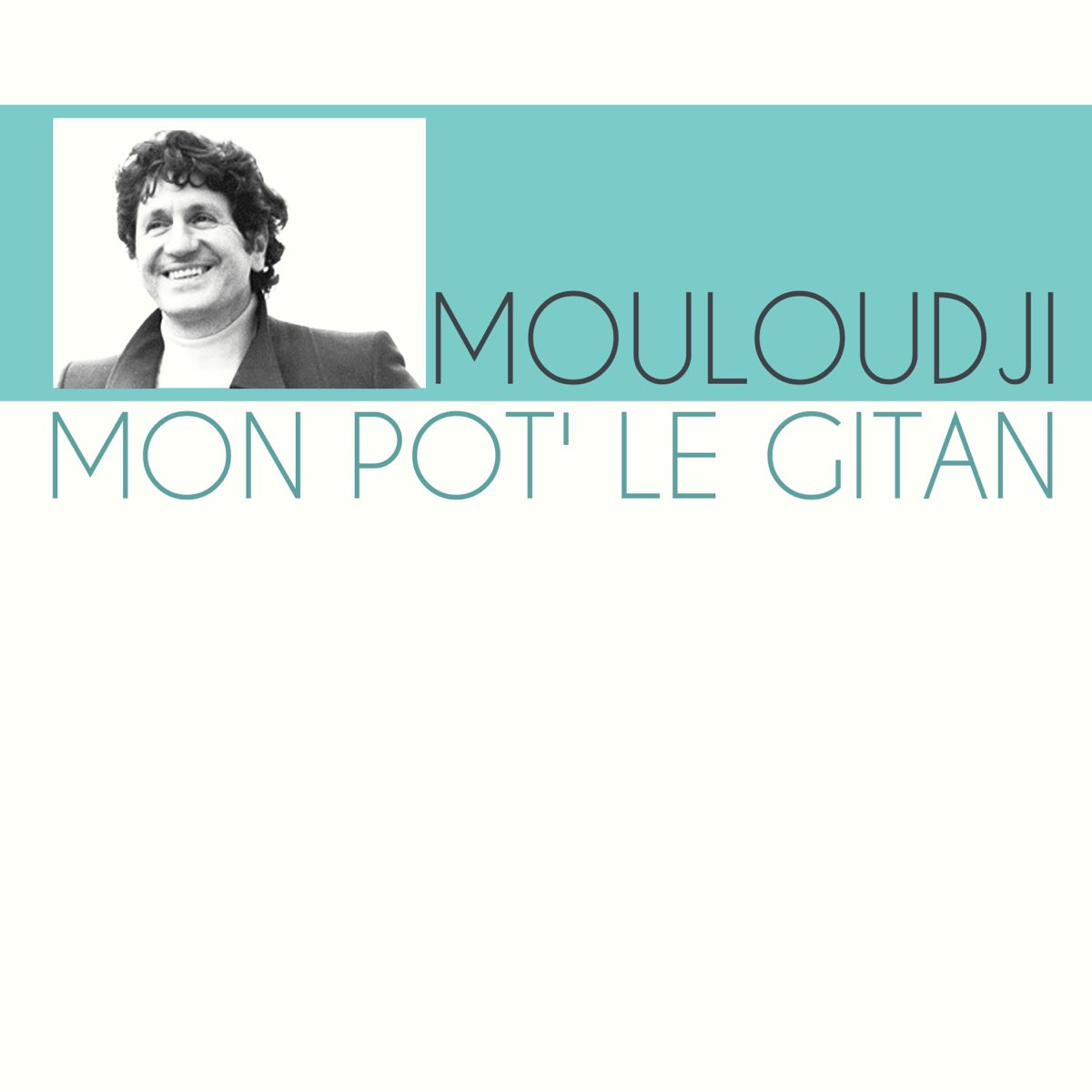 MOULOUDJI

MON POT' LE GITAN